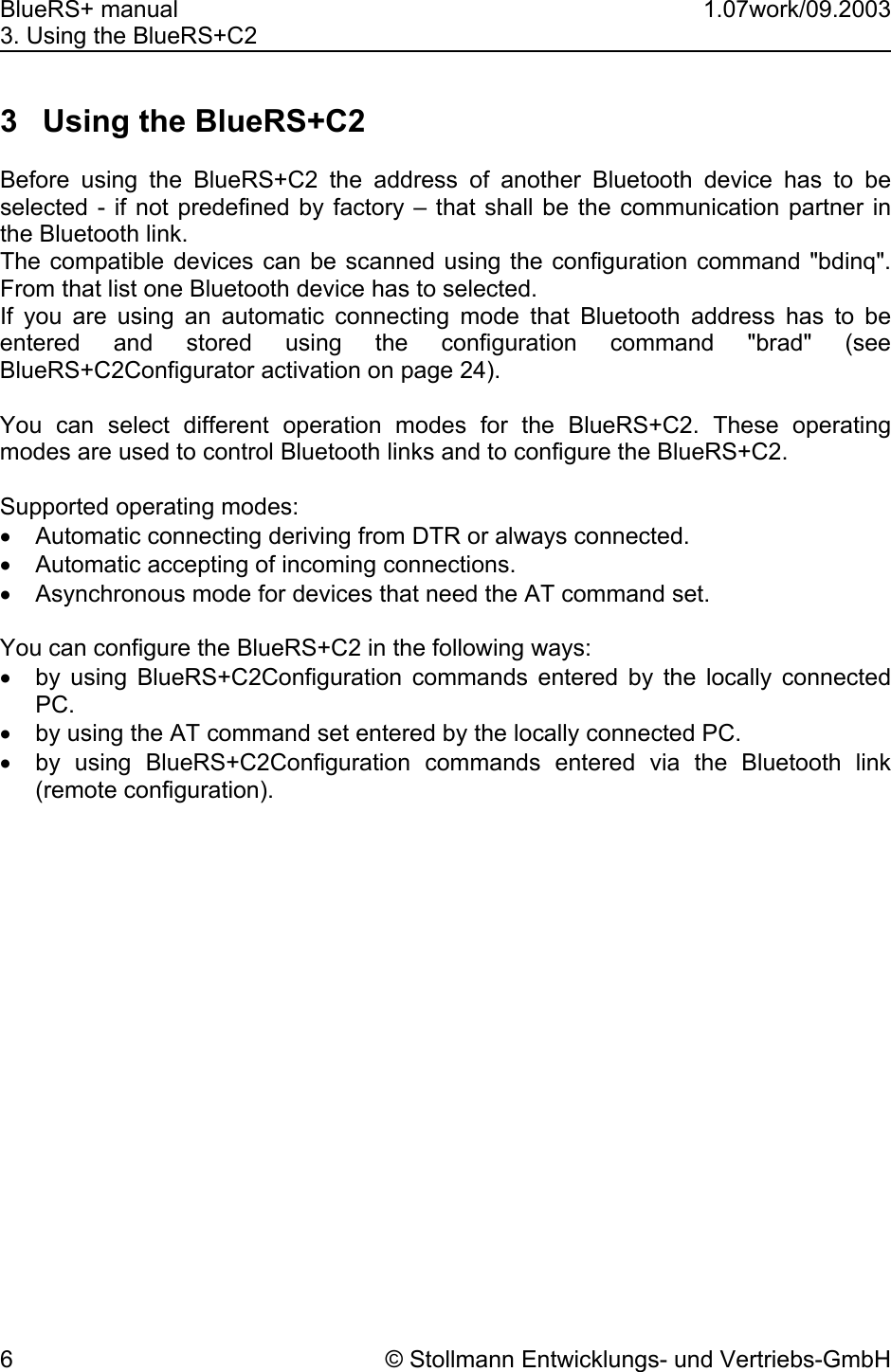 BlueRS+ manual 1.07work/09.2003
3. Using the BlueRS+C2

3 Using the BlueRS+C2

Before using the BlueRS+C2 the address of another Bluetooth device has to be selected - if not predefined by factory – that shall be the communication partner in the Bluetooth link.
The compatible devices can be scanned using the configuration command "bdinq". From that list one Bluetooth device has to selected.
If you are using an automatic connecting mode that Bluetooth address has to be entered and stored using the configuration command "brad" (see BlueRS+C2Configurator activation on page 24).

You can select different operation modes for the BlueRS+C2. These operating modes are used to control Bluetooth links and to configure the BlueRS+C2.

Supported operating modes:
• Automatic connecting deriving from DTR or always connected.
• Automatic accepting of incoming connections.
• Asynchronous mode for devices that need the AT command set.

You can configure the BlueRS+C2 in the following ways:
• by using BlueRS+C2Configuration commands entered by the locally connected PC.
• by using the AT command set entered by the locally connected PC.
• by using BlueRS+C2Configuration commands entered via the Bluetooth link (remote configuration).

6 © Stollmann Entwicklungs- und Vertriebs-GmbH